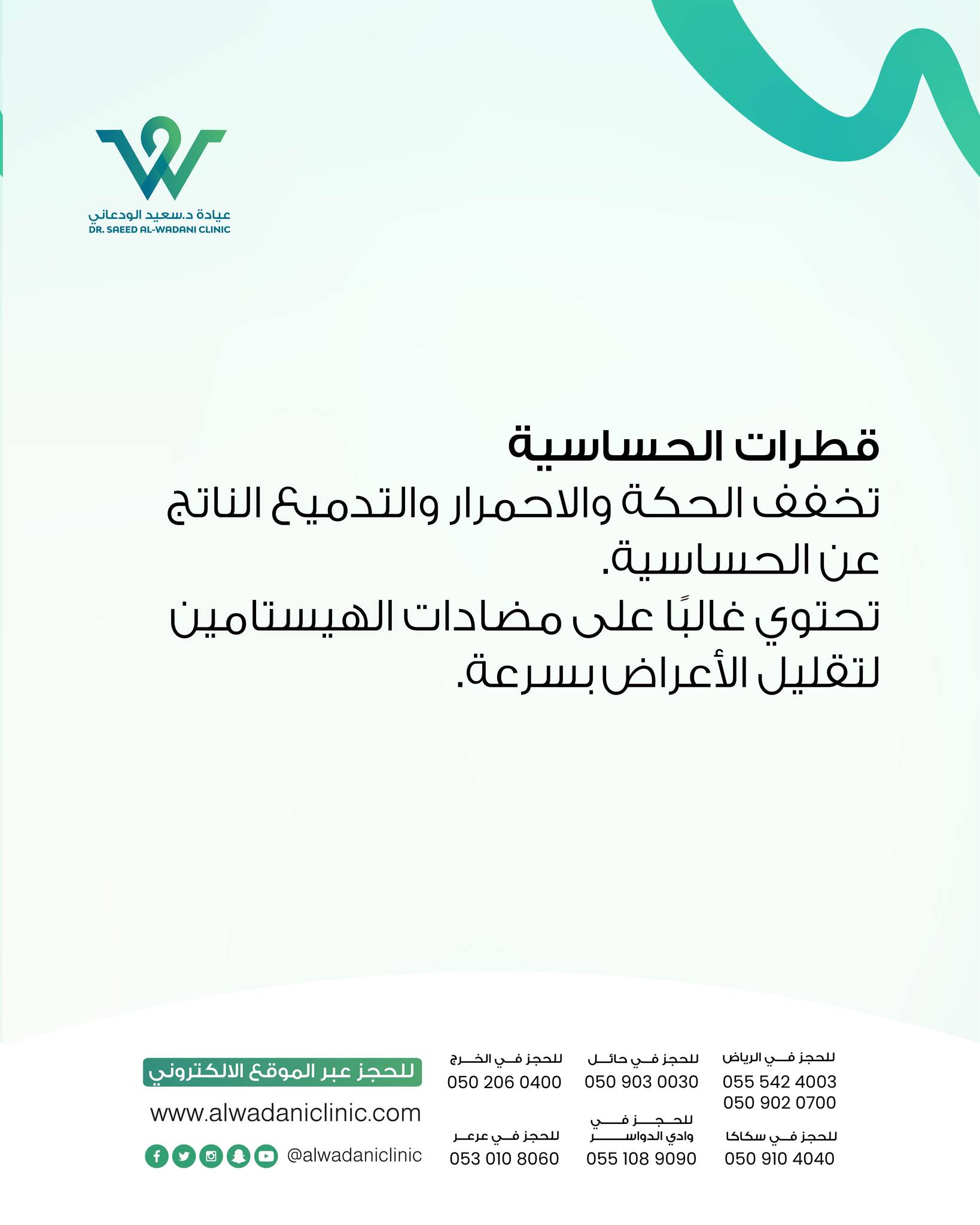 عيادة د.سعيد الودعاني
DR. SAEED AL-WADANI CLINIC

قطرات الحساسية
تخفف الحكة والاحمرار والتدميع الناتج عن الحساسية.
تحتوي غالبًا على مضادات الهيستامين لتقليل الأعراض بسرعة.

للحجز في الرياض
055 542 4003
050 902 0700

للحجز في حائل
050 903 0030

للحجز في الخرج
050 206 0400

للحجز في سكاكا
050 910 4040

للحجز في وادي الدواسر
055 108 9090

للحجز في عرعر
053 010 8060

للحجز عبر الموقع الالكتروني
www.alwadaniclinic.com
@alwadaniclinic